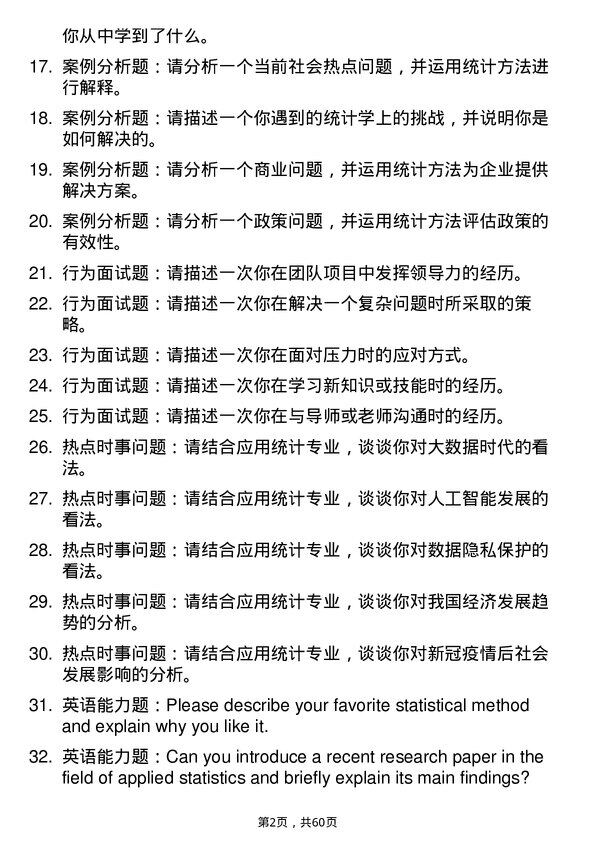 你从中学到了什么。

17. 案例分析题：请分析一个当前社会热点问题，并运用统计方法进行解释。

18. 案例分析题：请描述一个你遇到的统计学上的挑战，并说明你是如何解决的。

19. 案例分析题：请分析一个商业问题，并运用统计方法为企业提供解决方案。

20. 案例分析题：请分析一个政策问题，并运用统计方法评估政策的有效性。

21. 行为面试题：请描述一次你在团队项目中发挥领导力的经历。

22. 行为面试题：请描述一次你在解决一个复杂问题时所采取的策略。

23. 行为面试题：请描述一次你在面对压力时的应对方式。

24. 行为面试题：请描述一次你在学习新知识或技能时的经历。

25. 行为面试题：请描述一次你在与导师或老师沟通时的经历。

26. 热点时事问题：请结合应用统计专业，谈谈你对大数据时代的看法。

27. 热点时事问题：请结合应用统计专业，谈谈你对人工智能发展的看法。

28. 热点时事问题：请结合应用统计专业，谈谈你对数据隐私保护的看法。

29. 热点时事问题：请结合应用统计专业，谈谈你对我国经济发展趋势的分析。

30. 热点时事问题：请结合应用统计专业，谈谈你对新冠疫情后社会发展影响的分析。

31. 英语能力题：Please describe your favorite statistical method and explain why you like it.

32. 英语能力题：Can you introduce a recent research paper in the field of applied statistics and briefly explain its main findings?

第2页，共60页